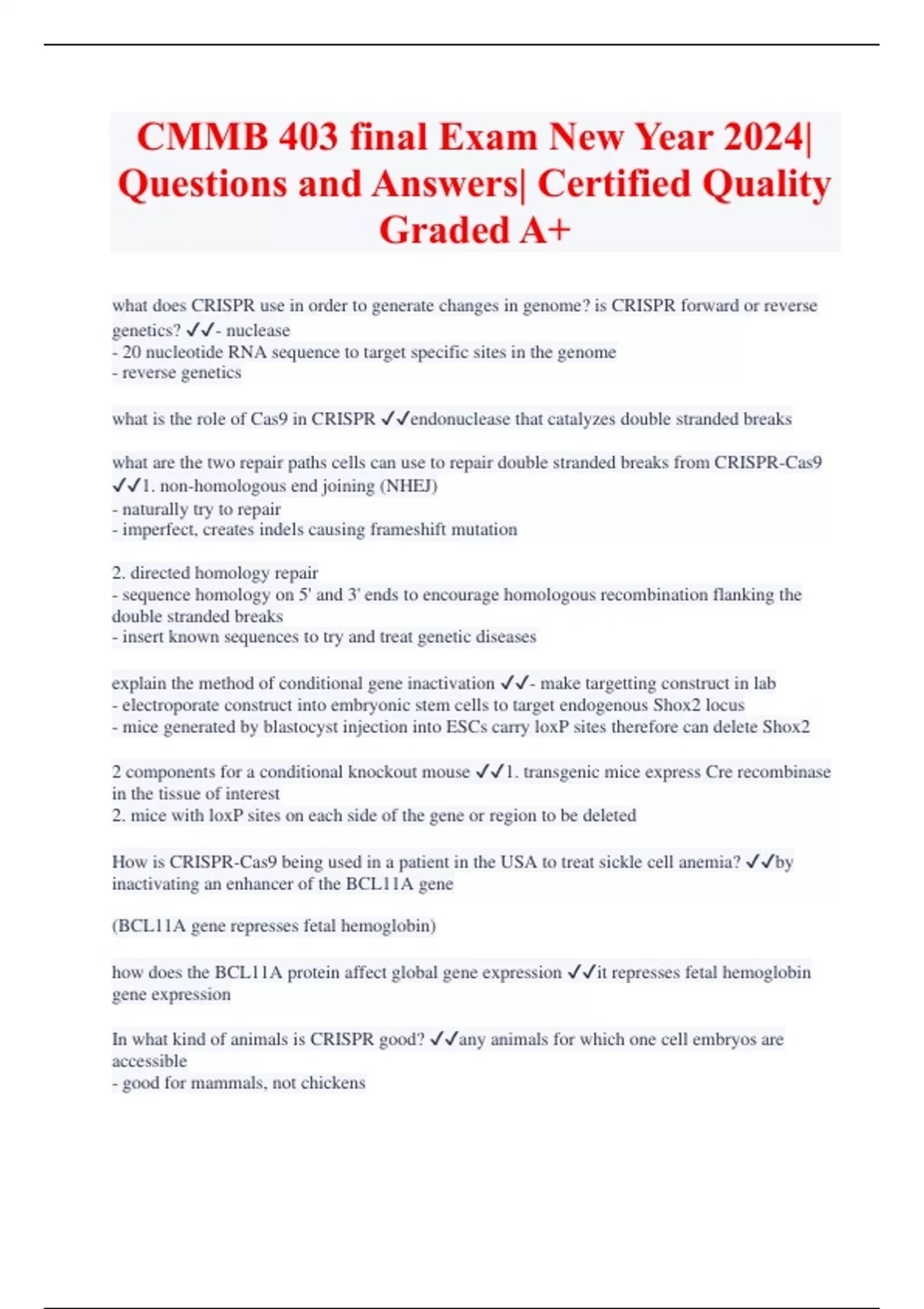 CMMB 403 final Exam New Year 2024| Questions and Answers| Certified Quality Graded A+

what does CRISPR use in order to generate changes in genome? is CRISPR forward or reverse genetics? ✓✓- nuclease
- 20 nucleotide RNA sequence to target specific sites in the genome
- reverse genetics

what is the role of Cas9 in CRISPR ✓✓endonuclease that catalyzes double stranded breaks

what are the two repair paths cells can use to repair double stranded breaks from CRISPR-Cas9 ✓✓1. non-homologous end joining (NHEJ)
- naturally try to repair
- imperfect, creates indels causing frameshift mutation

2. directed homology repair
- sequence homology on 5' and 3' ends to encourage homologous recombination flanking the double stranded breaks
- insert known sequences to try and treat genetic diseases

explain the method of conditional gene inactivation ✓✓- make targetting construct in lab
- electroporate construct into embryonic stem cells to target endogenous Shox2 locus
- mice generated by blastocyst injection into ESCs carry loxP sites therefore can delete Shox2

2 components for a conditional knockout mouse ✓✓1. transgenic mice express Cre recombinase in the tissue of interest
2. mice with loxP sites on each side of the gene or region to be deleted

How is CRISPR-Cas9 being used in a patient in the USA to treat sickle cell anemia? ✓✓by inactivating an enhancer of the BCL11A gene

(BCL11A gene represses fetal hemoglobin)

how does the BCL11A protein affect global gene expression ✓✓it represses fetal hemoglobin gene expression

In what kind of animals is CRISPR good? ✓✓any animals for which one cell embryos are accessible
- good for mammals, not chickens